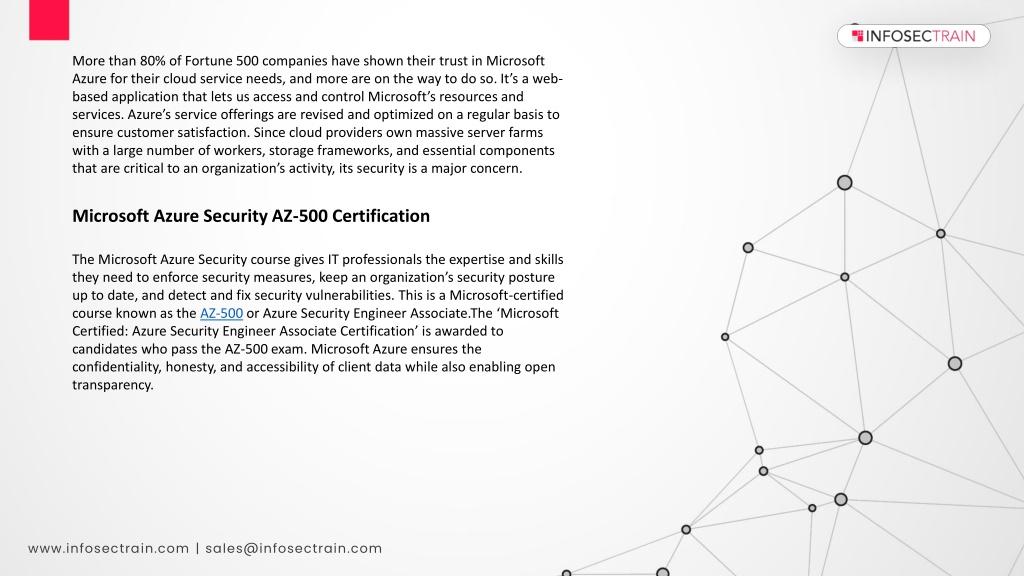 INFOSECTRAIN

More than 80% of Fortune 500 companies have shown their trust in Microsoft Azure for their cloud service needs, and more are on the way to do so. It's a web-based application that lets us access and control Microsoft's resources and services. Azure's service offerings are revised and optimized on a regular basis to ensure customer satisfaction. Since cloud providers own massive server farms with a large number of workers, storage frameworks, and essential components that are critical to an organization's activity, its security is a major concern.

Microsoft Azure Security AZ-500 Certification

The Microsoft Azure Security course gives IT professionals the expertise and skills they need to enforce security measures, keep an organization's security posture up to date, and detect and fix security vulnerabilities. This is a Microsoft-certified course known as the AZ-500 or Azure Security Engineer Associate.The 'Microsoft Certified: Azure Security Engineer Associate Certification' is awarded to candidates who pass the AZ-500 exam. Microsoft Azure ensures the confidentiality, honesty, and accessibility of client data while also enabling open transparency.

www.infosectrain.com | sales@infosectrain.com